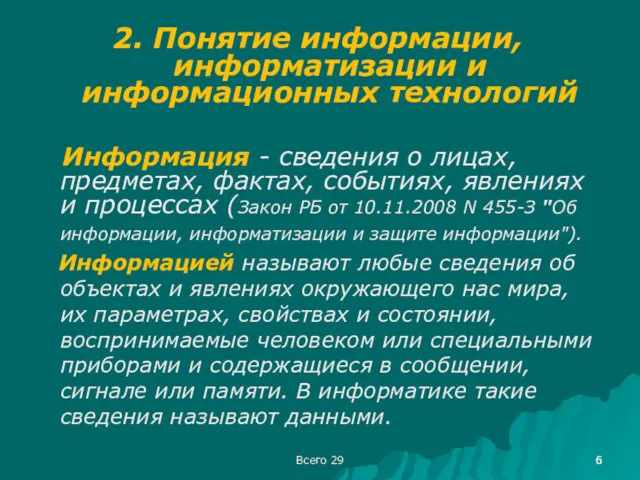 2. Понятие информации, информатизации и информационных технологий

Информация - сведения о лицах, предметах, фактах, событиях, явлениях и процессах (Закон РБ от 10.11.2008 N 455-З "Об информации, информатизации и защите информации").

Информацией называют любые сведения об объектах и явлениях окружающего нас мира, их параметрах, свойствах и состоянии, воспринимаемые человеком или специальными приборами и содержащиеся в сообщении, сигнале или памяти. В информатике такие сведения называют данными.

Всего 29

6